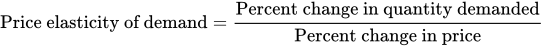 $\text{Price elasticity of demand} = \frac{\text{Percent change in quantity demanded}}{\text{Percent change in price}}$